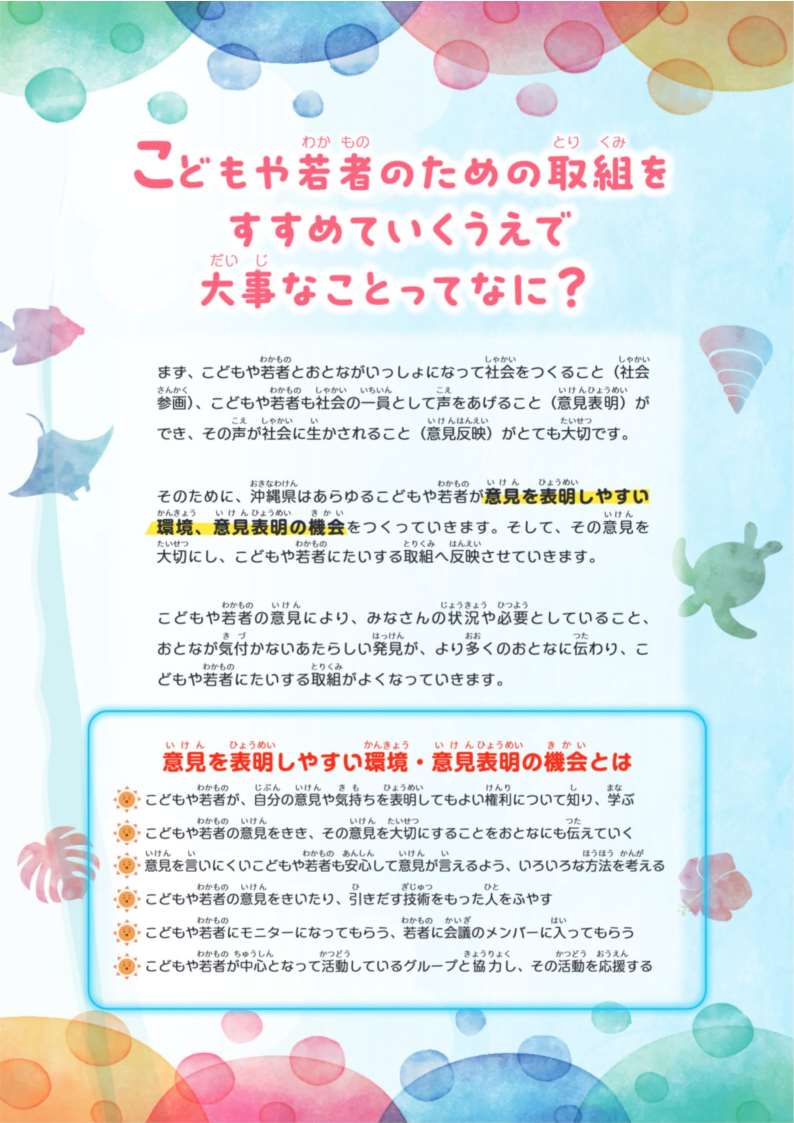 こどもや若者のための取組をすすめていくうえで大事なことってなに？

まず、こどもや若者とおとながいっしょになって社会をつくること（社会参画）、こどもや若者も社会の一員として声をあげること（意見表明）ができ、その声が社会に生かされること（意見反映）がとても大切です。

そのために、沖縄県はあらゆるこどもや若者が意見を表明しやすい環境、意見表明の機会をつくっていきます。そして、その意見を大切にし、こどもや若者にたいする取組へ反映させていきます。

こどもや若者の意見により、みなさんの状況や必要としていること、おとなが気付かないあたらしい発見が、より多くのおとなに伝わり、こどもや若者にたいする取組がよくなっていきます。

意見を表明しやすい環境・意見表明の機会とは
こどもや若者が、自分の意見や気持ちを表明してもよい権利について知り、学ぶ
こどもや若者の意見をきき、その意見を大切にすることをおとなにも伝えていく
意見を言いにくいこどもや若者も安心して意見が言えるよう、いろいろな方法を考える
こどもや若者の意見をきいたり、引きだす技術をもった人をふやす
こどもや若者にモニターになってもらう、若者に会議のメンバーに入ってもらう
こどもや若者が中心となって活動しているグループと協力し、その活動を応援する